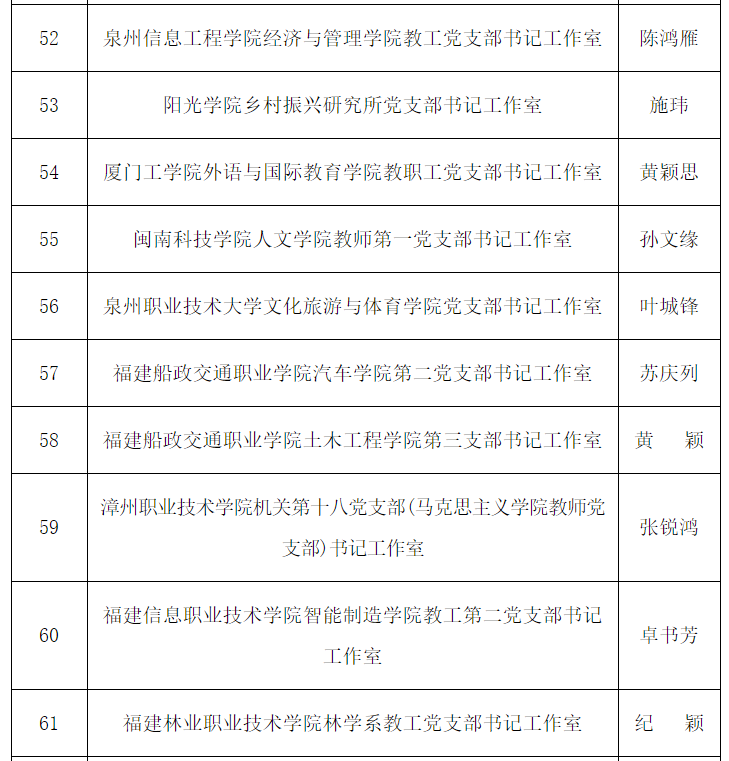 | 52 | 泉州信息工程学院经济与管理学院教工党支部书记工作室 | 陈鸿雁 |
|---|---|---|
| 53 | 阳光学院乡村振兴研究所党支部书记工作室 | 施玮 |
| 54 | 厦门工学院外语与国际教育学院教职工党支部书记工作室 | 黄颖思 |
| 55 | 闽南科技学院人文学院教师第一党支部书记工作室 | 孙文缘 |
| 56 | 泉州职业技术大学文化旅游与体育学院党支部书记工作室 | 叶城锋 |
| 57 | 福建船政交通职业学院汽车学院第二党支部书记工作室 | 苏庆列 |
| 58 | 福建船政交通职业学院土木工程学院第三支部书记工作室 | 黄　颖 |
| 59 | 漳州职业技术学院机关第十八党支部(马克思主义学院教师党支部)书记工作室 | 张锐鸿 |
| 60 | 福建信息职业技术学院智能制造学院教工第二党支部书记工作室 | 卓书芳 |
| 61 | 福建林业职业技术学院林学系教工党支部书记工作室 | 纪　颖 |